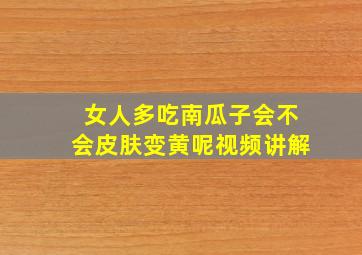 女人多吃南瓜子会不会皮肤变黄呢视频讲解